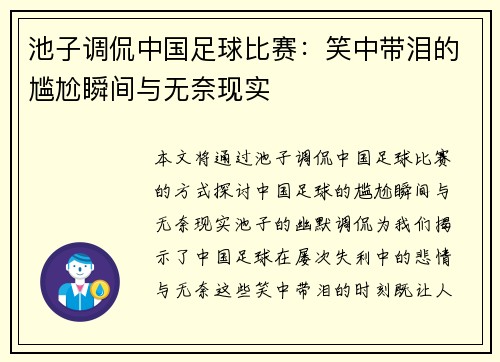 池子调侃中国足球比赛：笑中带泪的尴尬瞬间与无奈现实

本文将通过池子调侃中国足球比赛的方式探讨中国足球的尴尬瞬间与无奈现实池子的幽默调侃为我们揭示了中国足球在屡次失利中的悲情与无奈这些笑中带泪的时刻既让人